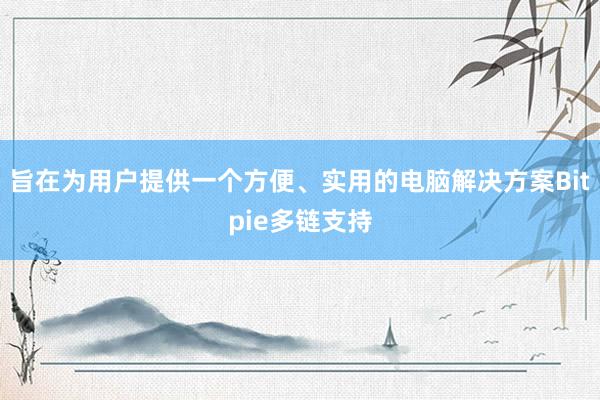 旨在为用户提供一个方便、实用的电脑解决方案Bitpie多链支持